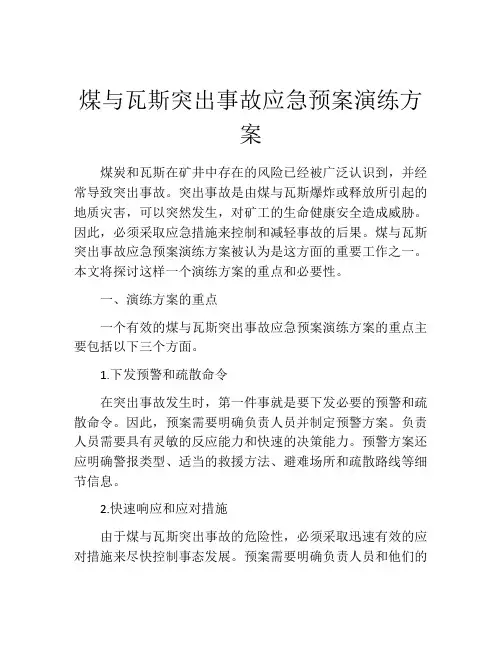 煤与瓦斯突出事故应急预案演练方案

煤炭和瓦斯在矿井中存在的风险已经被广泛认识到，并经常导致突出事故。突出事故是由煤与瓦斯爆炸或释放所引起的地质灾害，可以突然发生，对矿工的生命健康安全造成威胁。因此，必须采取应急措施来控制和减轻事故的后果。煤与瓦斯突出事故应急预案演练方案被认为是这方面的重要工作之一。本文将探讨这样一个演练方案的重点和必要性。

一、演练方案的重点

一个有效的煤与瓦斯突出事故应急预案演练方案的重点主要包括以下三个方面。

1.下发预警和疏散命令

在突出事故发生时，第一件事就是要下发必要的预警和疏散命令。因此，预案需要明确负责人员并制定预警方案。负责人员需要具有灵敏的反应能力和快速的决策能力。预警方案还应明确警报类型、适当的救援方法、避难场所和疏散路线等细节信息。

2.快速响应和应对措施

由于煤与瓦斯突出事故的危险性，必须采取迅速有效的应对措施来尽快控制事态发展。预案需要明确负责人员和他们的